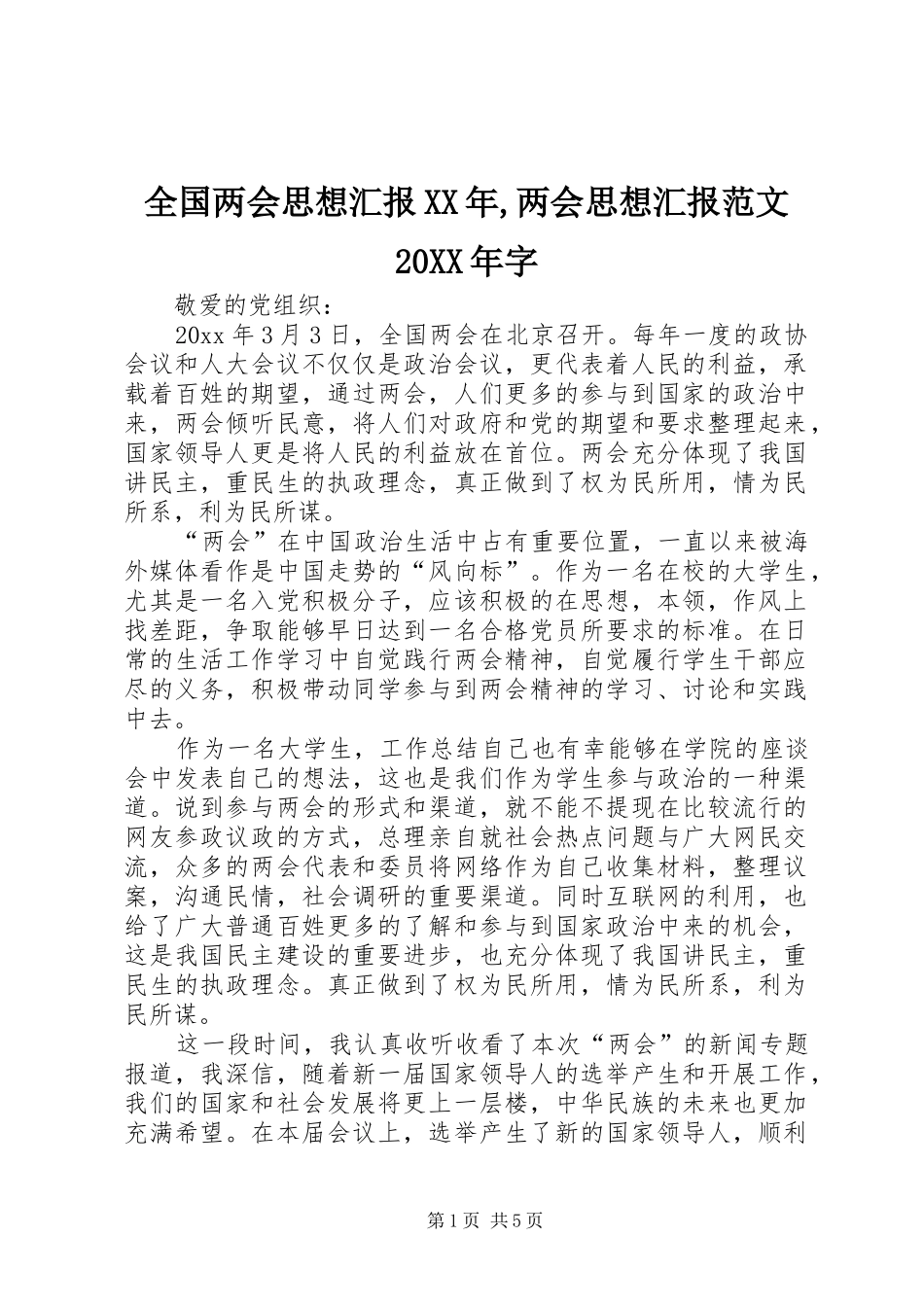 全国两会思想汇报XX年,两会思想汇报范文20XX年字

敬爱的党组织：

20xx年3月3日，全国两会在北京召开。每年一度的政协会议和人大会议不仅仅是政治会议，更代表着人民的利益，承载着百姓的期望，通过两会，人们更多的参与到国家的政治中来，两会倾听民意，将人们对政府和党的期望和要求整理起来，国家领导人更是将人民的利益放在首位。两会充分体现了我国讲民主，重民生的执政理念，真正做到了权为民所用，情为民所系，利为民所谋。

“两会”在中国政治生活中占有重要位置，一直以来被海外媒体看作是中国走势的“风向标”。作为一名在校的大学生，尤其是一名入党积极分子，应该积极的在思想，本领，作风上找差距，争取能够早日达到一名合格党员所要求的标准。在日常的生活工作学习中自觉践行两会精神，自觉履行学生干部应尽的义务，积极带动同学参与到两会精神的学习、讨论和实践中去。

作为一名大学生，工作总结自己也有幸能够在学院的座谈会中发表自己的想法，这也是我们作为学生参与政治的一种渠道。说到参与两会的形式和渠道，就不能不提现在比较流行的网友参政议政的方式，总理亲自就社会热点问题与广大网民交流，众多的两会代表和委员将网络作为自己收集材料，整理议案，沟通民情，社会调研的重要渠道。同时互联网的利用，也给了广大普通百姓更多的了解和参与到国家政治中来的机会，这是我国民主建设的重要进步，也充分体现了我国讲民主，重民生的执政理念。真正做到了权为民所用，情为民所系，利为民所谋。

这一段时间，我认真收听收看了本次“两会”的新闻专题报道，我深信，随着新一届国家领导人的选举产生和开展工作，我们的国家和社会发展将更上一层楼，中华民族的未来也更加充满希望。在本届会议上，选举产生了新的国家领导人，顺利

第1页 共5页